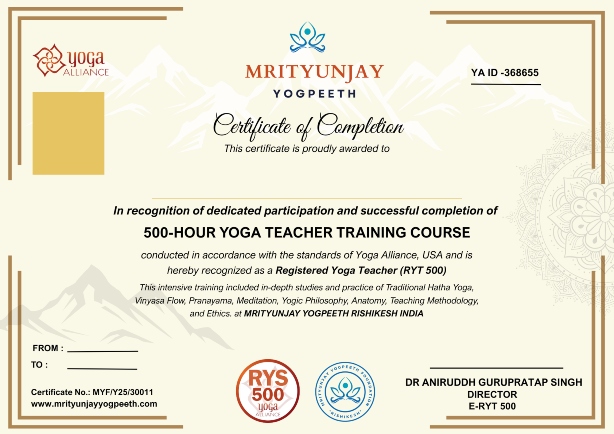 yoga ALLIANCE

MRITYUNJAY
YOGPEETH

YA ID -368655

Certificate of Completion
This certificate is proudly awarded to

In recognition of dedicated participation and successful completion of
500-HOUR YOGA TEACHER TRAINING COURSE
conducted in accordance with the standards of Yoga Alliance, USA and is hereby recognized as a Registered Yoga Teacher (RYT 500)
This intensive training included in-depth studies and practice of Traditional Hatha Yoga, Vinyasa Flow, Pranayama, Meditation, Yogic Philosophy, Anatomy, Teaching Methodology, and Ethics. at MRITYUNJAY YOGPEETH RISHIKESH INDIA

FROM :
TO :

Certificate No.: MYF/Y25/30011
www.mrityunjayyogpeeth.com

RYS 500 yoga ALLIANCE

MRITYUNJAY YOGPEETH FOUNDATION RISHIKESH

DR ANIRUDDH GURUPRATAP SINGH
DIRECTOR
E-RYT 500